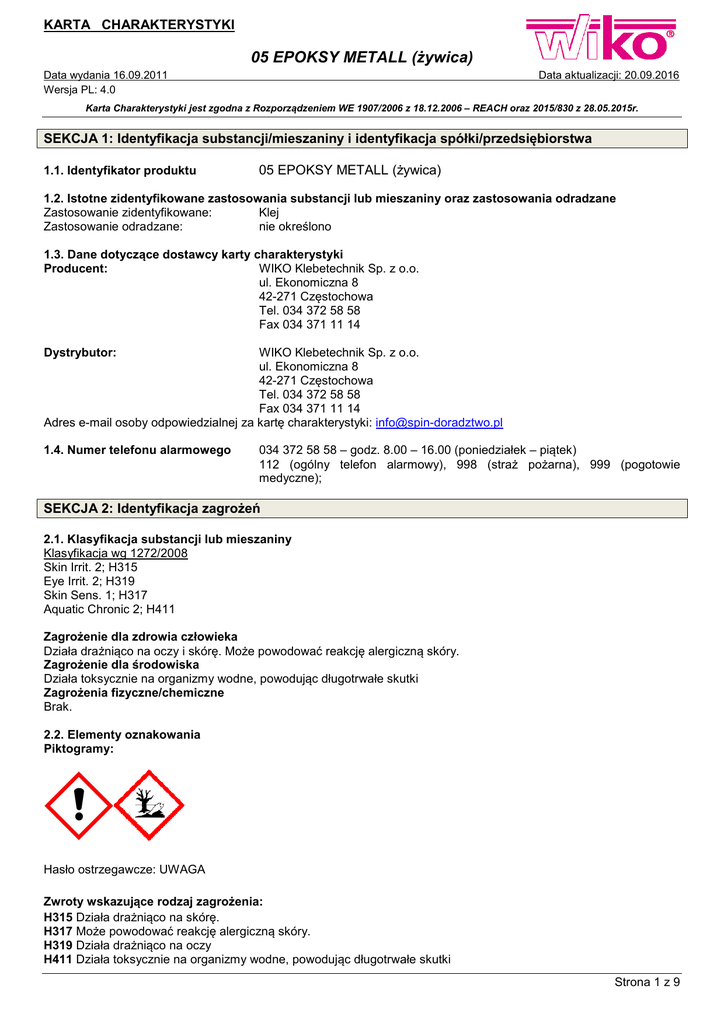 KARTA CHARAKTERYSTYKI

wiko®

05 EPOKSY METALL (żywica)

Data wydania 16.09.2011 Data aktualizacji: 20.09.2016
Wersja PL: 4.0

Karta Charakterystyki jest zgodna z Rozporządzeniem WE 1907/2006 z 18.12.2006 – REACH oraz 2015/830 z 28.05.2015r.

SEKCJA 1: Identyfikacja substancji/mieszaniny i identyfikacja spółki/przedsiębiorstwa

1.1. Identyfikator produktu 05 EPOKSY METALL (żywica)

1.2. Istotne zidentyfikowane zastosowania substancji lub mieszaniny oraz zastosowania odradzane
Zastosowanie zidentyfikowane: Klej
Zastosowanie odradzane: nie określono

1.3. Dane dotyczące dostawcy karty charakterystyki
Producent: WIKO Klebetechnik Sp. z o.o.
ul. Ekonomiczna 8
42-271 Częstochowa
Tel. 034 372 58 58
Fax 034 371 11 14

Dystrybutor: WIKO Klebetechnik Sp. z o.o.
ul. Ekonomiczna 8
42-271 Częstochowa
Tel. 034 372 58 58
Fax 034 371 11 14
Adres e-mail osoby odpowiedzialnej za kartę charakterystyki: info@spin-doradztwo.pl

1.4. Numer telefonu alarmowego 034 372 58 58 – godz. 8.00 – 16.00 (poniedziałek – piątek)
112 (ogólny telefon alarmowy), 998 (straż pożarna), 999 (pogotowie medyczne);

SEKCJA 2: Identyfikacja zagrożeń

2.1. Klasyfikacja substancji lub mieszaniny
Klasyfikacja wg 1272/2008
Skin Irrit. 2; H315
Eye Irrit. 2; H319
Skin Sens. 1; H317
Aquatic Chronic 2; H411

Zagrożenie dla zdrowia człowieka
Działa drażniąco na oczy i skórę. Może powodować reakcję alergiczną skóry.
Zagrożenie dla środowiska
Działa toksycznie na organizmy wodne, powodując długotrwałe skutki
Zagrożenia fizyczne/chemiczne
Brak.

2.2. Elementy oznakowania
Piktogramy:

Hasło ostrzegawcze: UWAGA

Zwroty wskazujące rodzaj zagrożenia:
H315 Działa drażniąco na skórę.
H317 Może powodować reakcję alergiczną skóry.
H319 Działa drażniąco na oczy
H411 Działa toksycznie na organizmy wodne, powodując długotrwałe skutki

Strona 1 z 9